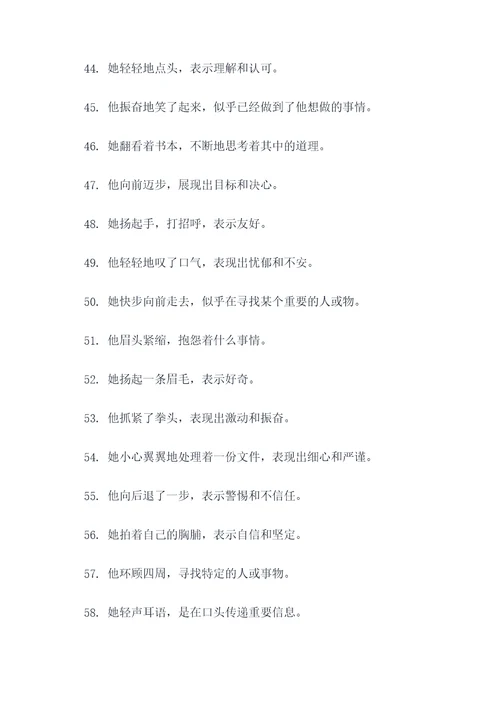 44. 她轻轻地点头，表示理解和认可。

45. 他振奋地笑了起来，似乎已经做到了他想做的事情。

46. 她翻看着书本，不断地思考着其中的道理。

47. 他向前迈步，展现出目标和决心。

48. 她扬起手，打招呼，表示友好。

49. 他轻轻地叹了口气，表现出忧郁和不安。

50. 她快步向前走去，似乎在寻找某个重要的人或物。

51. 他眉头紧缩，抱怨着什么事情。

52. 她扬起一条眉毛，表示好奇。

53. 他抓紧了拳头，表现出激动和振奋。

54. 她小心翼翼地处理着一份文件，表现出细心和严谨。

55. 他向后退了一步，表示警惕和不信任。

56. 她拍着自己的胸脯，表示自信和坚定。

57. 他环顾四周，寻找特定的人或事物。

58. 她轻声耳语，是在口头传递重要信息。